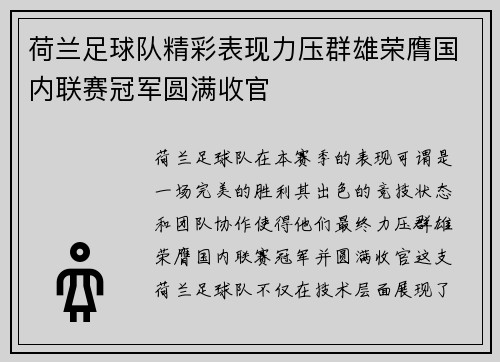 荷兰足球队精彩表现力压群雄荣膺国内联赛冠军圆满收官

荷兰足球队在本赛季的表现可谓是一场完美的胜利其出色的竞技状态和团队协作使得他们最终力压群雄荣膺国内联赛冠军并圆满收官这支荷兰足球队不仅在技术层面展现了